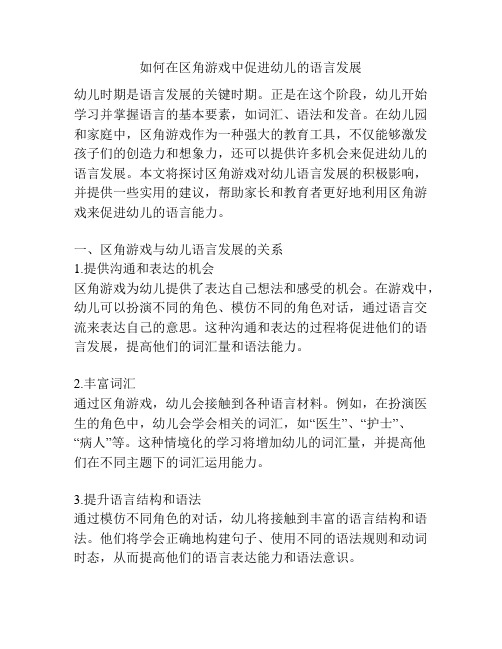 如何在区角游戏中促进幼儿的语言发展

幼儿时期是语言发展的关键时期。正是在这个阶段，幼儿开始学习并掌握语言的基本要素，如词汇、语法和发音。在幼儿园和家庭中，区角游戏作为一种强大的教育工具，不仅能够激发孩子们的创造力和想象力，还可以提供许多机会来促进幼儿的语言发展。本文将探讨区角游戏对幼儿语言发展的积极影响，并提供一些实用的建议，帮助家长和教育者更好地利用区角游戏来促进幼儿的语言能力。

一、区角游戏与幼儿语言发展的关系
1.提供沟通和表达的机会
区角游戏为幼儿提供了表达自己想法和感受的机会。在游戏中，幼儿可以扮演不同的角色、模仿不同的角色对话，通过语言交流来表达自己的意思。这种沟通和表达的过程将促进他们的语言发展，提高他们的词汇量和语法能力。

2.丰富词汇
通过区角游戏，幼儿会接触到各种语言材料。例如，在扮演医生的角色中，幼儿会学会相关的词汇，如“医生”、“护士”、“病人”等。这种情境化的学习将增加幼儿的词汇量，并提高他们在不同主题下的词汇运用能力。

3.提升语言结构和语法
通过模仿不同角色的对话，幼儿将接触到丰富的语言结构和语法。他们将学会正确地构建句子、使用不同的语法规则和动词时态，从而提高他们的语言表达能力和语法意识。